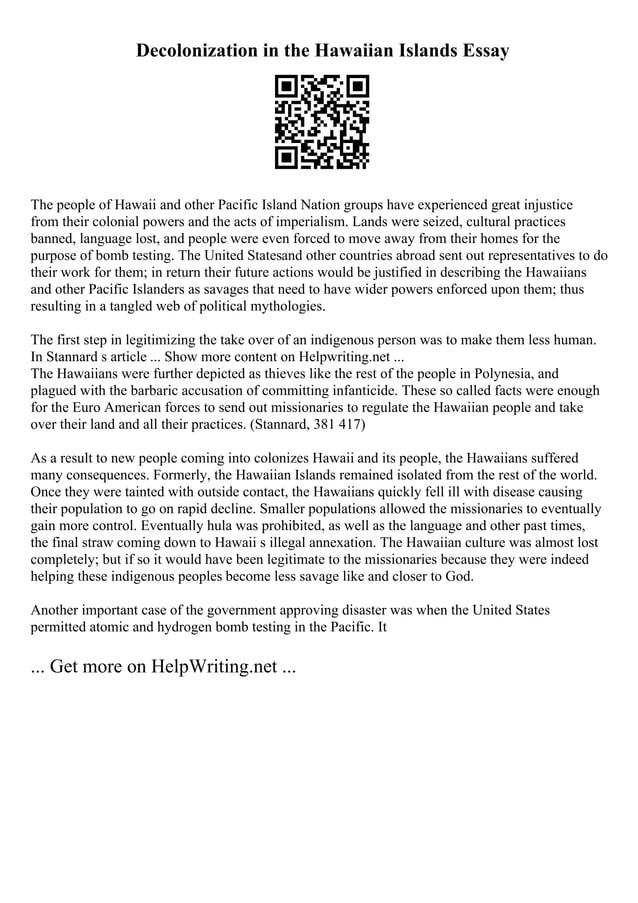 Decolonization in the Hawaiian Islands Essay

The people of Hawaii and other Pacific Island Nation groups have experienced great injustice from their colonial powers and the acts of imperialism. Lands were seized, cultural practices banned, language lost, and people were even forced to move away from their homes for the purpose of bomb testing. The United Statesand other countries abroad sent out representatives to do their work for them; in return their future actions would be justified in describing the Hawaiians and other Pacific Islanders as savages that need to have wider powers enforced upon them; thus resulting in a tangled web of political mythologies.

The first step in legitimizing the take over of an indigenous person was to make them less human. In Stannard s article ... Show more content on Helpwriting.net ...
The Hawaiians were further depicted as thieves like the rest of the people in Polynesia, and plagued with the barbaric accusation of committing infanticide. These so called facts were enough for the Euro American forces to send out missionaries to regulate the Hawaiian people and take over their land and all their practices. (Stannard, 381 417)

As a result to new people coming into colonizes Hawaii and its people, the Hawaiians suffered many consequences. Formerly, the Hawaiian Islands remained isolated from the rest of the world. Once they were tainted with outside contact, the Hawaiians quickly fell ill with disease causing their population to go on rapid decline. Smaller populations allowed the missionaries to eventually gain more control. Eventually hula was prohibited, as well as the language and other past times, the final straw coming down to Hawaii s illegal annexation. The Hawaiian culture was almost lost completely; but if so it would have been legitimate to the missionaries because they were indeed helping these indigenous peoples become less savage like and closer to God.

Another important case of the government approving disaster was when the United States permitted atomic and hydrogen bomb testing in the Pacific. It

... Get more on HelpWriting.net ...